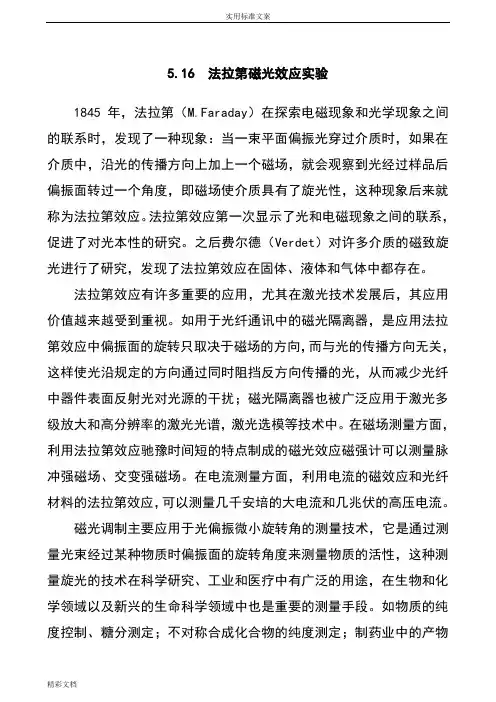 实用标准文案

5.16 法拉第磁光效应实验

1845 年，法拉第（M.Faraday）在探索电磁现象和光学现象之间的联系时，发现了一种现象：当一束平面偏振光穿过介质时，如果在介质中，沿光的传播方向上加上一个磁场，就会观察到光经过样品后偏振面转过一个角度，即磁场使介质具有了旋光性，这种现象后来就称为法拉第效应。法拉第效应第一次显示了光和电磁现象之间的联系，促进了对光本性的研究。之后费尔德（Verdet）对许多介质的磁致旋光进行了研究，发现了法拉第效应在固体、液体和气体中都存在。

法拉第效应有许多重要的应用，尤其在激光技术发展后，其应用价值越来越受到重视。如用于光纤通讯中的磁光隔离器，是应用法拉第效应中偏振面的旋转只取决于磁场的方向，而与光的传播方向无关，这样使光沿规定的方向通过同时阻挡反方向传播的光，从而减少光纤中器件表面反射光对光源的干扰；磁光隔离器也被广泛应用于激光多级放大和高分辨率的激光光谱，激光选模等技术中。在磁场测量方面，利用法拉第效应驰豫时间短的特点制成的磁光效应磁强计可以测量脉冲强磁场、交变强磁场。在电流测量方面，利用电流的磁效应和光纤材料的法拉第效应，可以测量几千安培的大电流和几兆伏的高压电流。

磁光调制主要应用于光偏振微小旋转角的测量技术，它是通过测量光束经过某种物质时偏振面的旋转角度来测量物质的活性，这种测量旋光的技术在科学研究、工业和医疗中有广泛的用途，在生物和化学领域以及新兴的生命科学领域中也是重要的测量手段。如物质的纯度控制、糖分测定；不对称合成化合物的纯度测定；制药业中的产物

精彩文档